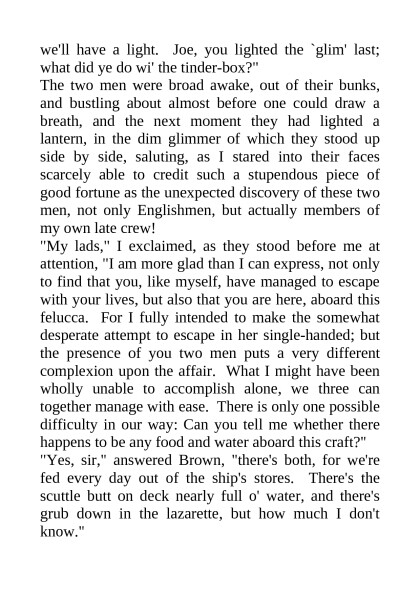 we'll have a light. Joe, you lighted the `glim' last; what did ye do wi' the tinder-box?"
The two men were broad awake, out of their bunks, and bustling about almost before one could draw a breath, and the next moment they had lighted a lantern, in the dim glimmer of which they stood up side by side, saluting, as I stared into their faces scarcely able to credit such a stupendous piece of good fortune as the unexpected discovery of these two men, not only Englishmen, but actually members of my own late crew!
"My lads," I exclaimed, as they stood before me at attention, "I am more glad than I can express, not only to find that you, like myself, have managed to escape with your lives, but also that you are here, aboard this felucca. For I fully intended to make the somewhat desperate attempt to escape in her single-handed; but the presence of you two men puts a very different complexion upon the affair. What I might have been wholly unable to accomplish alone, we three can together manage with ease. There is only one possible difficulty in our way: Can you tell me whether there happens to be any food and water aboard this craft?"
"Yes, sir," answered Brown, "there's both, for we're fed every day out of the ship's stores. There's the scuttle butt on deck nearly full o' water, and there's grub down in the lazarette, but how much I don't know."